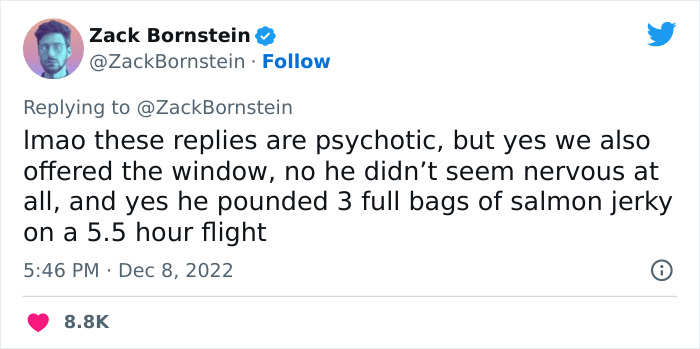 Zack Bornstein
@ZackBornstein · Follow

Replying to @ZackBornstein
lmao these replies are psychotic, but yes we also offered the window, no he didn't seem nervous at all, and yes he pounded 3 full bags of salmon jerky on a 5.5 hour flight

5:46 PM · Dec 8, 2022

8.8K